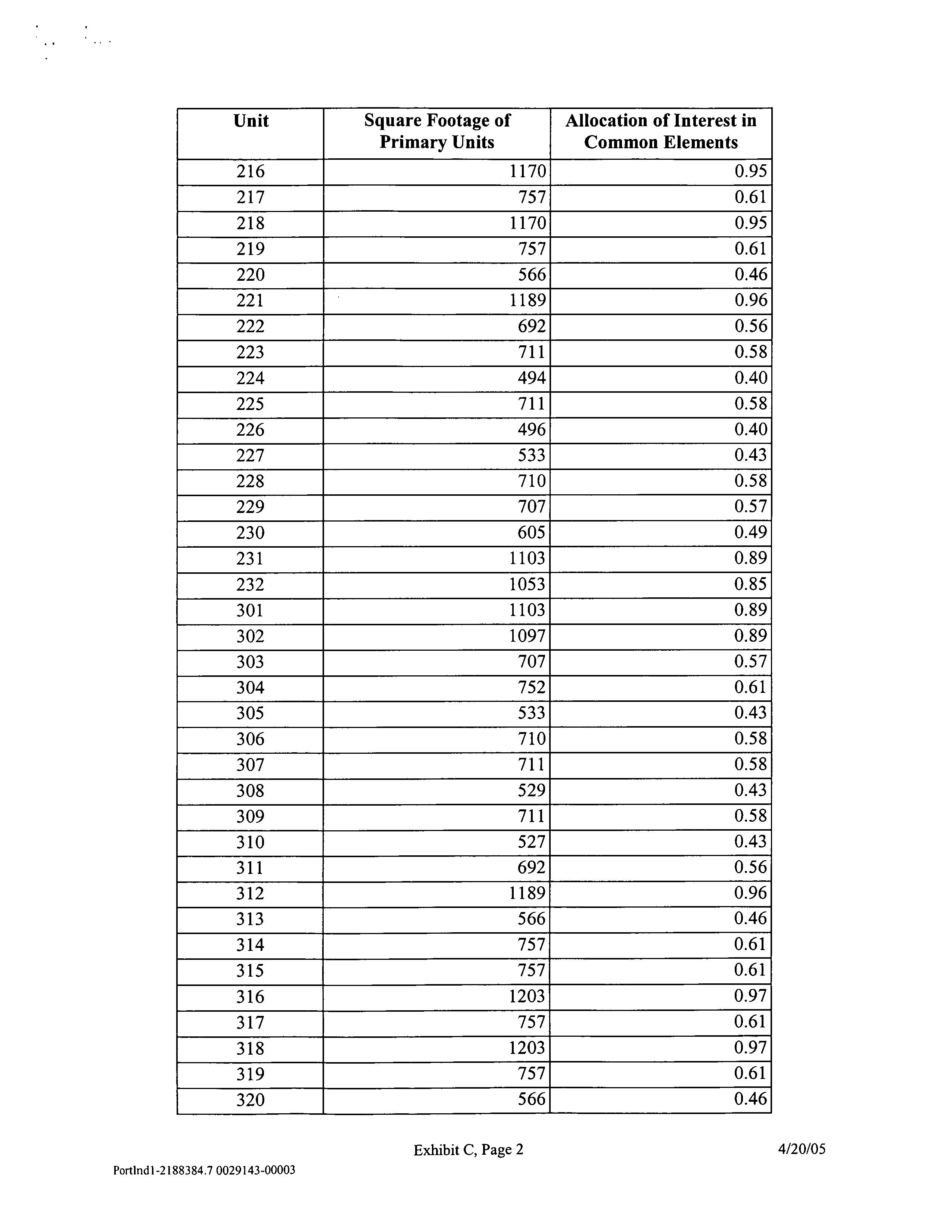 | Unit | Square Footage of Primary Units | Allocation of Interest in Common Elements |
|---|---|---|
| 216 | 1170 | 0.95 |
| 217 | 757 | 0.61 |
| 218 | 1170 | 0.95 |
| 219 | 757 | 0.61 |
| 220 | 566 | 0.46 |
| 221 | 1189 | 0.96 |
| 222 | 692 | 0.56 |
| 223 | 711 | 0.58 |
| 224 | 494 | 0.40 |
| 225 | 711 | 0.58 |
| 226 | 496 | 0.40 |
| 227 | 533 | 0.43 |
| 228 | 710 | 0.58 |
| 229 | 707 | 0.57 |
| 230 | 605 | 0.49 |
| 231 | 1103 | 0.89 |
| 232 | 1053 | 0.85 |
| 301 | 1103 | 0.89 |
| 302 | 1097 | 0.89 |
| 303 | 707 | 0.57 |
| 304 | 752 | 0.61 |
| 305 | 533 | 0.43 |
| 306 | 710 | 0.58 |
| 307 | 711 | 0.58 |
| 308 | 529 | 0.43 |
| 309 | 711 | 0.58 |
| 310 | 527 | 0.43 |
| 311 | 692 | 0.56 |
| 312 | 1189 | 0.96 |
| 313 | 566 | 0.46 |
| 314 | 757 | 0.61 |
| 315 | 757 | 0.61 |
| 316 | 1203 | 0.97 |
| 317 | 757 | 0.61 |
| 318 | 1203 | 0.97 |
| 319 | 757 | 0.61 |
| 320 | 566 | 0.46 |

Exhibit C, Page 2

4/20/05

Portlnd1-2188384.7 0029143-00003